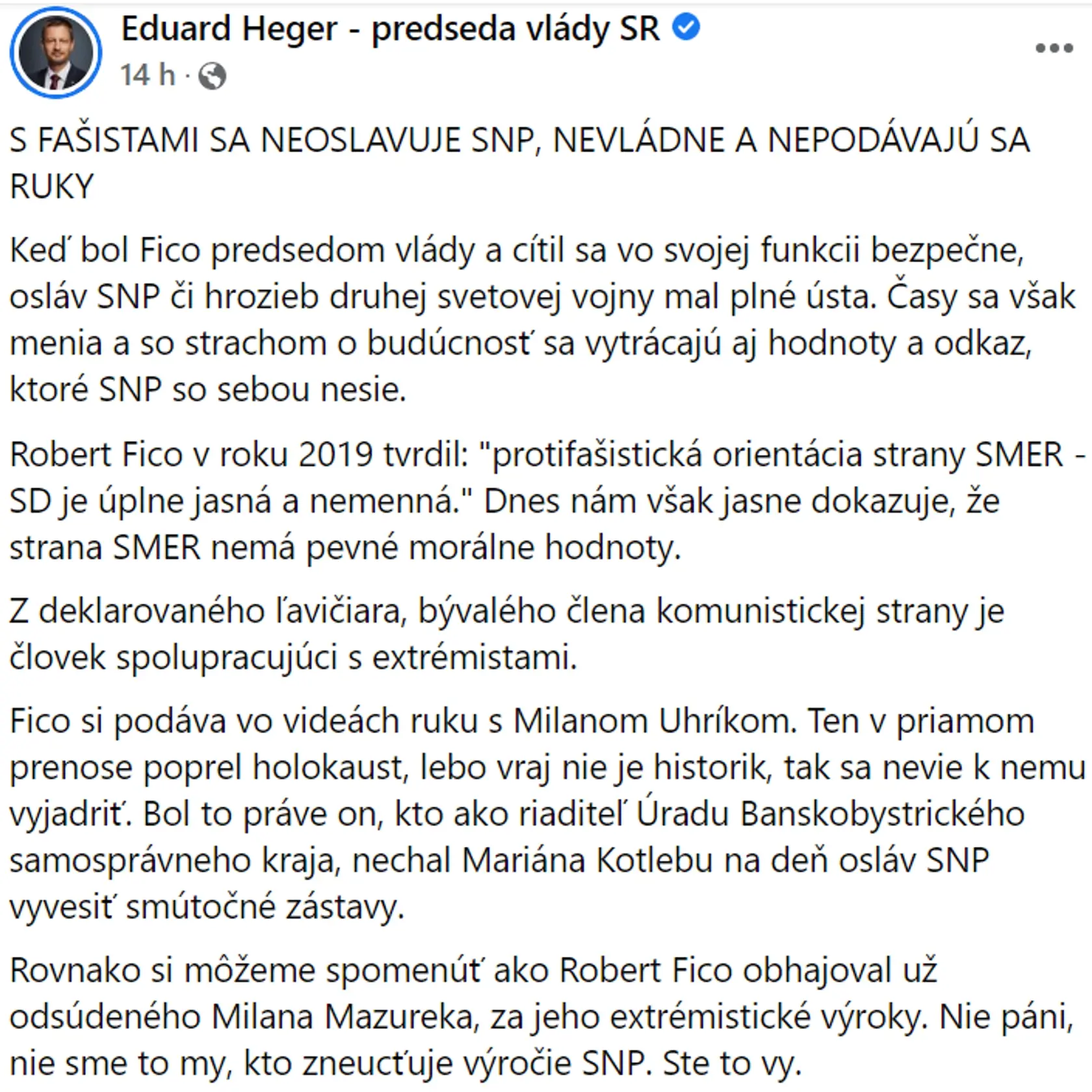 Eduard Heger - predseda vlády SR
14 h ·

S FAŠISTAMI SA NEOSLAVUJE SNP, NEVLÁDNE A NEPODÁVAJÚ SA RUKY

Keď bol Fico predsedom vlády a cítil sa vo svojej funkcii bezpečne, osláv SNP či hrozieb druhej svetovej vojny mal plné ústa. Časy sa však menia a so strachom o budúcnosť sa vytrácajú aj hodnoty a odkaz, ktoré SNP so sebou nesie.

Robert Fico v roku 2019 tvrdil: "protifašistická orientácia strany SMER - SD je úplne jasná a nemenná." Dnes nám však jasne dokazuje, že strana SMER nemá pevné morálne hodnoty.

Z deklarovaného ľavičiara, bývalého člena komunistickej strany je človek spolupracujúci s extrémistami.

Fico si podáva vo videách ruku s Milanom Uhríkom. Ten v priamom prenose poprel holokaust, lebo vraj nie je historik, tak sa nevie k nemu vyjadriť. Bol to práve on, kto ako riaditeľ Úradu Banskobystrického samosprávneho kraja, nechal Mariána Kotlebu na deň osláv SNP vyvesiť smútočné zástavy.

Rovnako si môžeme spomenúť ako Robert Fico obhajoval už odsúdeného Milana Mazureka, za jeho extrémistické výroky. Nie páni, nie sme to my, kto zneucťuje výročie SNP. Ste to vy.